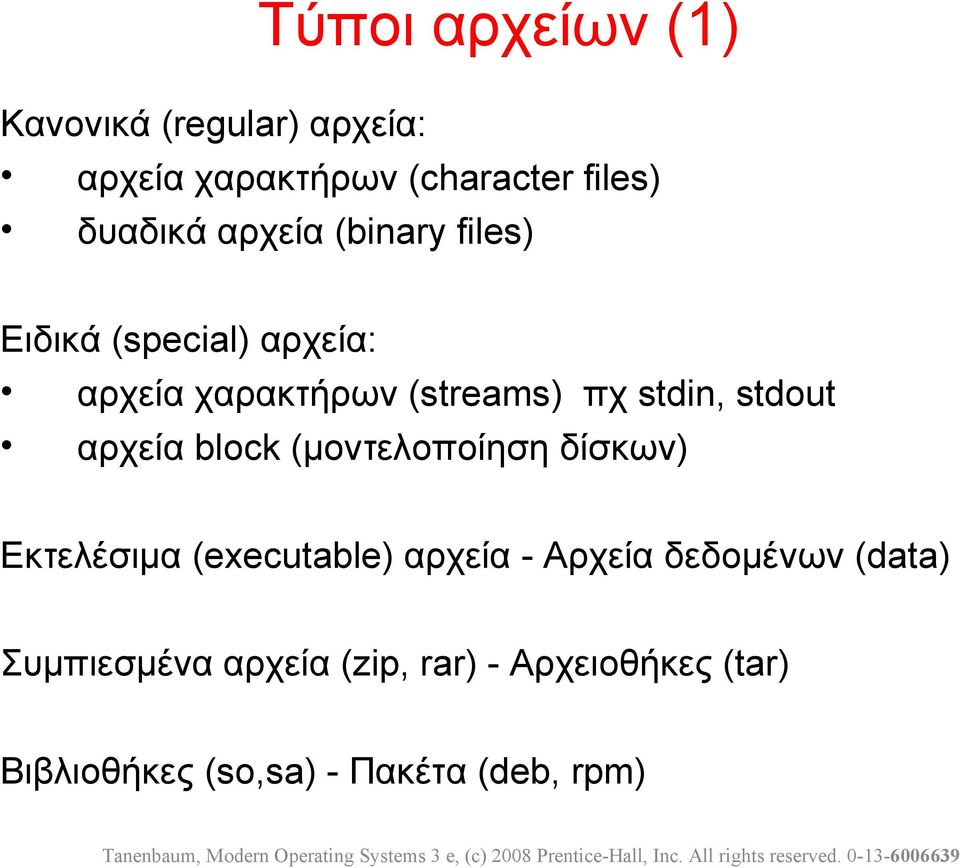 Τύποι αρχείων (1)

Κανονικά (regular) αρχεία:
• αρχεία χαρακτήρων (character files)
• δυαδικά αρχεία (binary files)

Ειδικά (special) αρχεία:
• αρχεία χαρακτήρων (streams) πχ stdin, stdout
• αρχεία block (μοντελοποίηση δίσκων)

Εκτελέσιμα (executable) αρχεία - Αρχεία δεδομένων (data)

Συμπιεσμένα αρχεία (zip, rar) - Αρχειοθήκες (tar)

Βιβλιοθήκες (so,sa) - Πακέτα (deb, rpm)

Tanenbaum, Modern Operating Systems 3 e, (c) 2008 Prentice-Hall, Inc. All rights reserved. 0-13-6006639